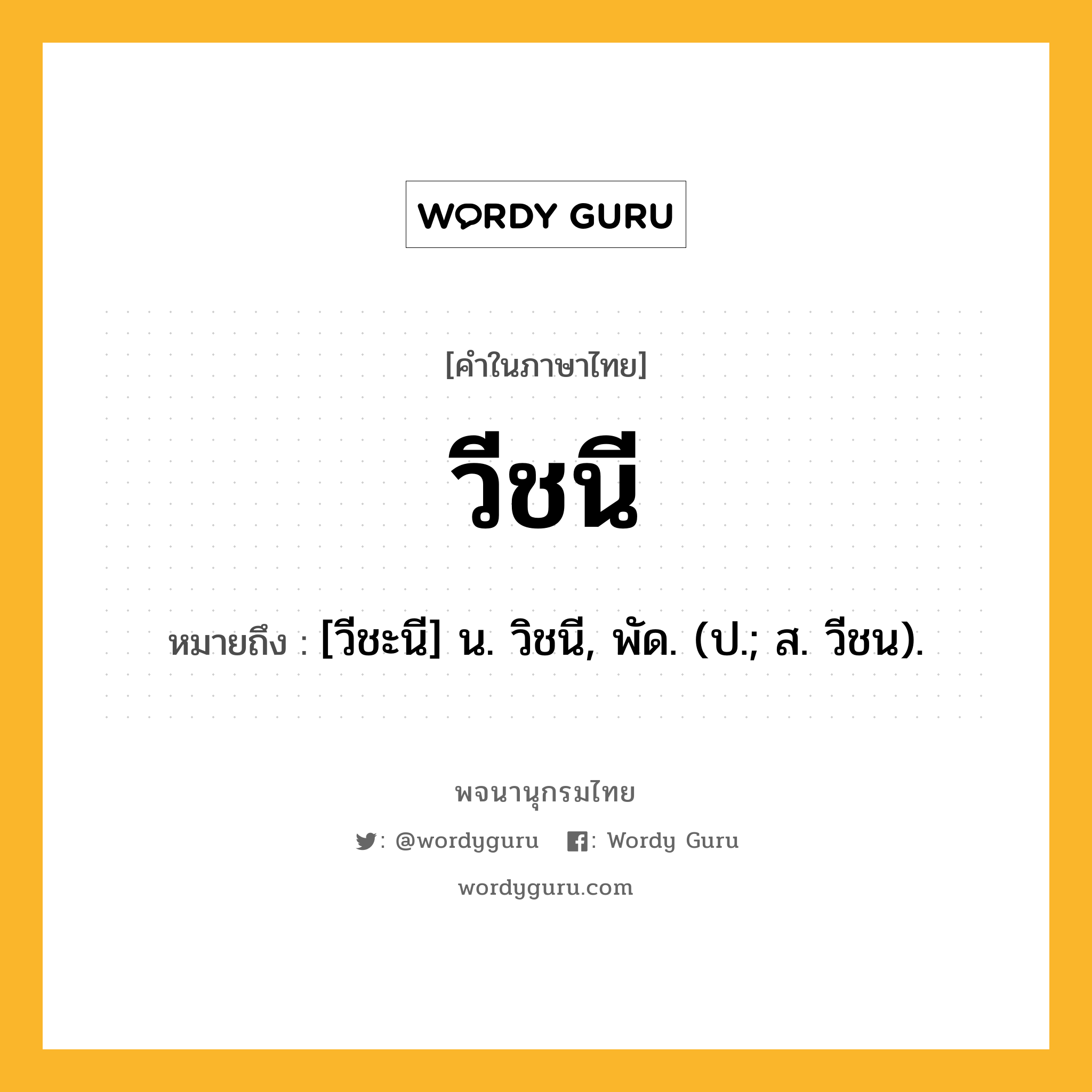 WORDY GURU

[คำในภาษาไทย]

วีชนี

หมายถึง : [วีชะนี] น. วิชนี, พัด. (ป.; ส. วีชน).

พจนานุกรมไทย

: @wordyguru : Wordy Guru

wordyguru.com